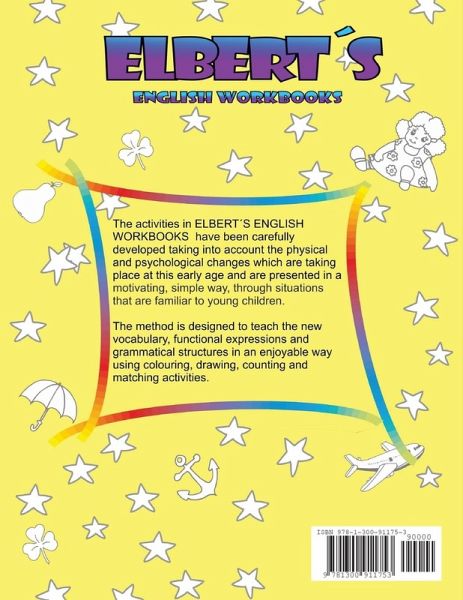 ELBERT´S

ENGLISH WORKBOOKS

The activities in ELBERT´S ENGLISH WORKBOOKS have been carefully developed taking into account the physical and psychological changes which are taking place at this early age and are presented in a motivating, simple way, through situations that are familiar to young children.

The method is designed to teach the new vocabulary, functional expressions and grammatical structures in an enjoyable way using colouring, drawing, counting and matching activities.

ISBN 978-1-300-91175-3

90000

9 781300 911753